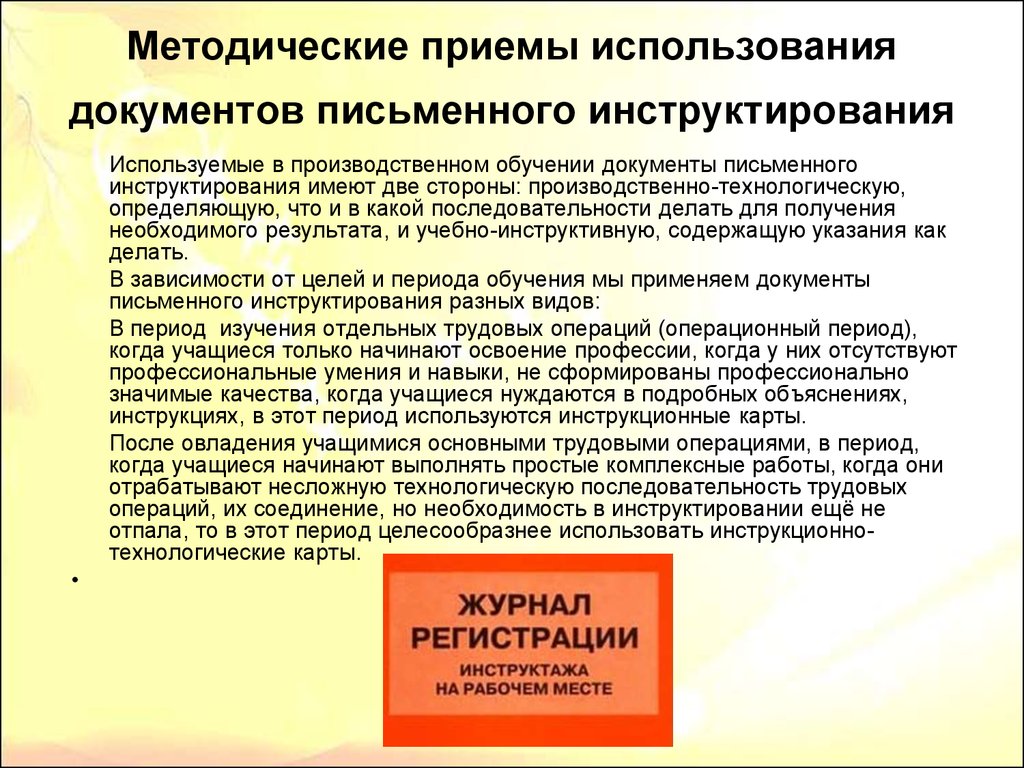 Методические приемы использования документов письменного инструктирования

Используемые в производственном обучении документы письменного инструктирования имеют две стороны: производственно-технологическую, определяющую, что и в какой последовательности делать для получения необходимого результата, и учебно-инструктивную, содержащую указания как делать.

В зависимости от целей и периода обучения мы применяем документы письменного инструктирования разных видов:

В период изучения отдельных трудовых операций (операционный период), когда учащиеся только начинают освоение профессии, когда у них отсутствуют профессиональные умения и навыки, не сформированы профессионально значимые качества, когда учащиеся нуждаются в подробных объяснениях, инструкциях, в этот период используются инструкционные карты.

После овладения учащимися основными трудовыми операциями, в период, когда учащиеся начинают выполнять простые комплексные работы, когда они отрабатывают несложную технологическую последовательность трудовых операций, их соединение, но необходимость в инструктировании ещё не отпала, то в этот период целесообразнее использовать инструкционно-технологические карты.

•

ЖУРНАЛ РЕГИСТРАЦИИ
ИНСТРУКТАЖА НА РАБОЧЕМ МЕСТЕ